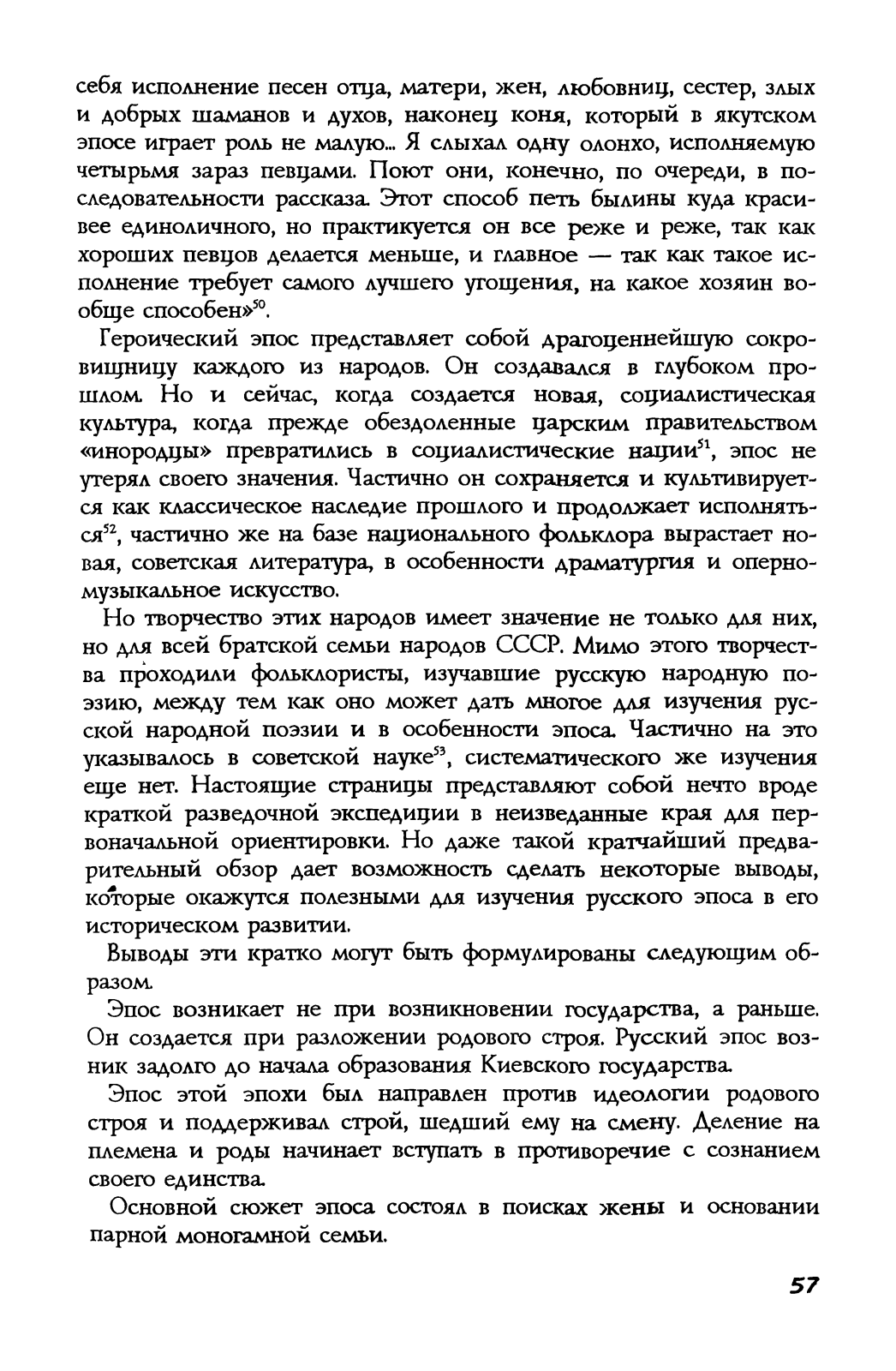 себя исполнение песен отца, матери, жен, любовниц, сестер, злых и добрых шаманов и духов, наконец коня, который в якутском эпосе играет роль не малую... Я слыхал одну олонхо, исполняемую четырьмя зараз певцами. Поют они, конечно, по очереди, в последовательности рассказа. Этот способ петь былины куда красивее единоличного, но практикуется он все реже и реже, так как хороших певцов делается меньше, и главное — так как такое исполнение требует самого лучшего угощения, на какое хозяин вообще способен»$^{50}$.

Героический эпос представляет собой драгоценнейшую сокровищницу каждого из народов. Он создавался в глубоком прошлом. Но и сейчас, когда создается новая, социалистическая культура, когда прежде обездоленные царским правительством «инородцы» превратились в социалистические нации$^{51}$, эпос не утерял своего значения. Частично он сохраняется и культивируется как классическое наследие прошлого и продолжает исполняться$^{52}$, частично же на базе национального фольклора вырастает новая, советская литература, в особенности драматургия и оперно-музыкальное искусство.

Но творчество этих народов имеет значение не только для них, но для всей братской семьи народов СССР. Мимо этого творчества проходили фольклористы, изучавшие русскую народную поэзию, между тем как оно может дать многое для изучения русской народной поэзии и в особенности эпоса. Частично на это указывалось в советской науке$^{53}$, систематического же изучения еще нет. Настоящие страницы представляют собой нечто вроде краткой разведочной экспедиции в неизведанные края для первоначальной ориентировки. Но даже такой кратчайший предварительный обзор дает возможность сделать некоторые выводы, которые окажутся полезными для изучения русского эпоса в его историческом развитии.

Выводы эти кратко могут быть формулированы следующим образом.

Эпос возникает не при возникновении государства, а раньше. Он создается при разложении родового строя. Русский эпос возник задолго до начала образования Киевского государства.

Эпос этой эпохи был направлен против идеологии родового строя и поддерживал строй, шедший ему на смену. Деление на племена и роды начинает вступать в противоречие с сознанием своего единства.

Основной сюжет эпоса состоял в поисках жены и основании парной моногамной семьи.

57